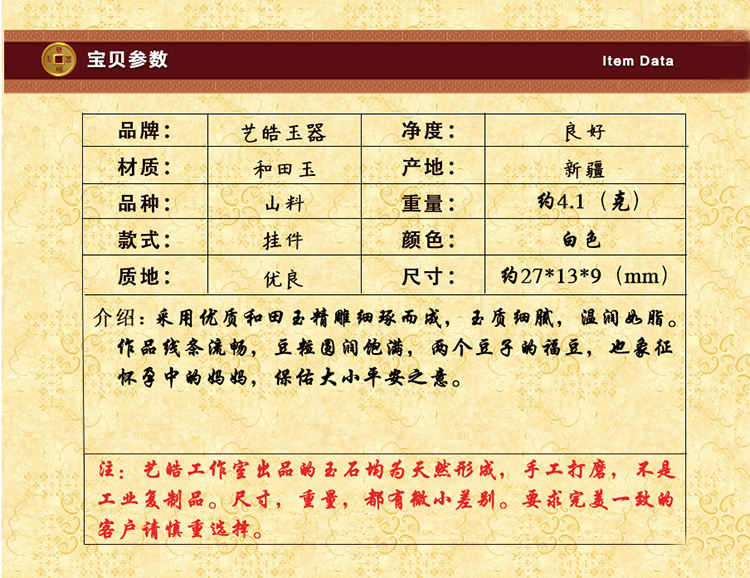 宝贝参数

Item Data

| 品牌: | 艺皓玉器 | 净度: | 良好 |
|---|---|---|---|
| 材质: | 和田玉 | 产地: | 新疆 |
| 品种: | 山料 | 重量: | 约4.1(克) |
| 款式: | 挂件 | 颜色: | 白色 |
| 质地: | 优良 | 尺寸: | 约27*13*9(mm) |

介绍:采用优质和田玉精雕细琢而成,玉质细腻,温润如脂。作品线条流畅,豆粒圆润饱满,两个豆子的福豆,也象征怀孕中的妈妈,保佑大小平安之意。

注:艺皓工作室出品的玉石均为天然形成,手工打磨,不是工业复制品。尺寸,重量,都有微小差别。要求完美一致的客户请慎重选择。